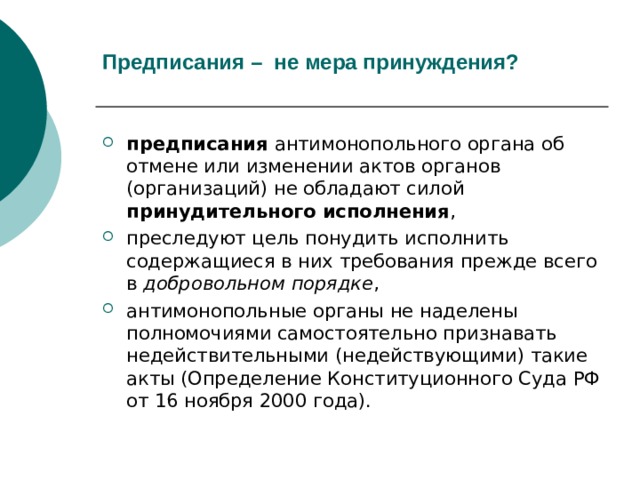 Предписания – не мера принуждения?

предписания антимонопольного органа об отмене или изменении актов органов (организаций) не обладают силой принудительного исполнения,

преследуют цель понудить исполнить содержащиеся в них требования прежде всего в добровольном порядке,

антимонопольные органы не наделены полномочиями самостоятельно признавать недействительными (недействующими) такие акты (Определение Конституционного Суда РФ от 16 ноября 2000 года).